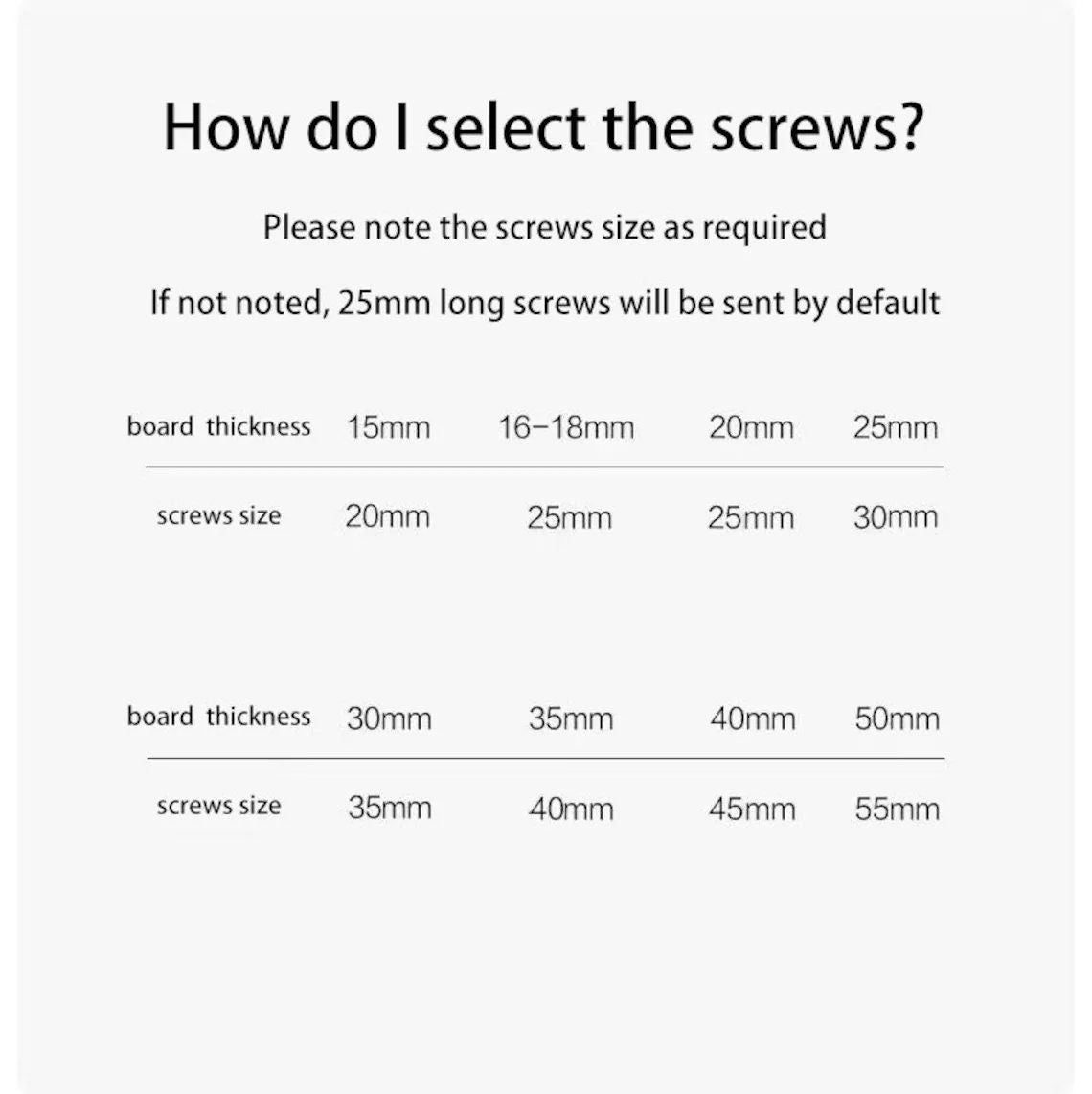 How do I select the screws?

Please note the screws size as required

If not noted, 25mm long screws will be sent by default

| board thickness | 15mm | 16-18mm | 20mm | 25mm |
|---|---|---|---|---|
| screws size | 20mm | 25mm | 25mm | 30mm |

| board thickness | 30mm | 35mm | 40mm | 50mm |
|---|---|---|---|---|
| screws size | 35mm | 40mm | 45mm | 55mm |